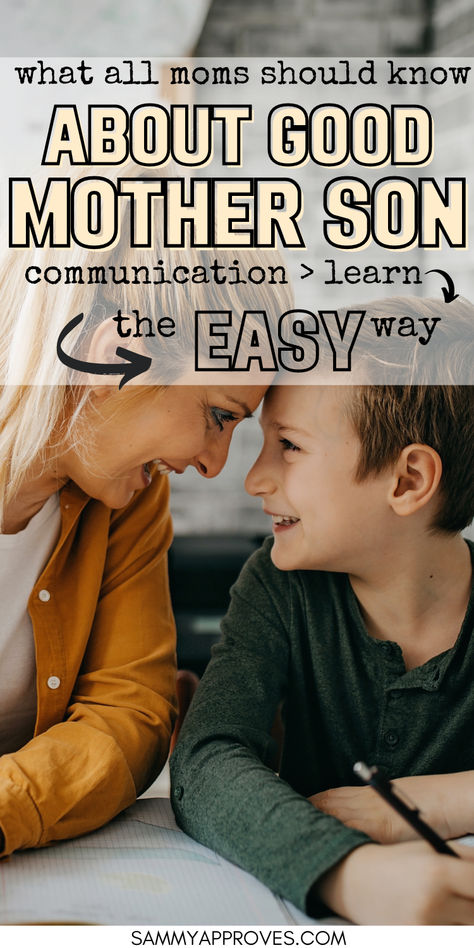 what all moms should know
ABOUT GOOD MOTHER SON
communication > learn
the EASY way

SAMMYAPPROVES.COM